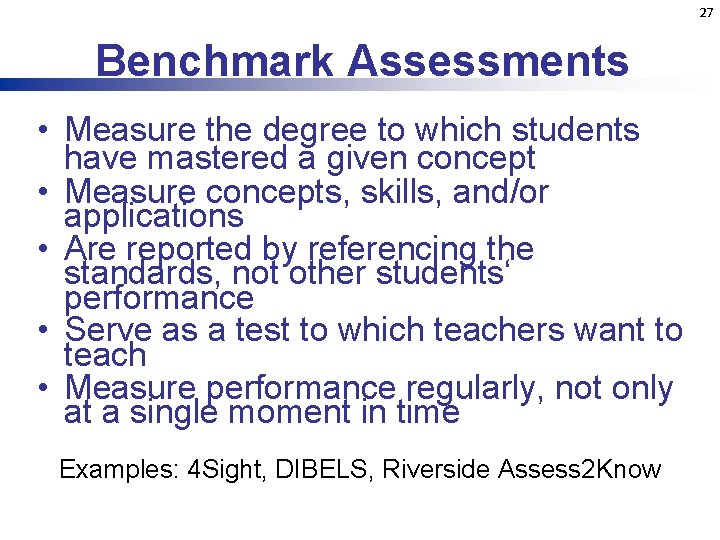 27

Benchmark Assessments

• Measure the degree to which students have mastered a given concept
• Measure concepts, skills, and/or applications
• Are reported by referencing the standards, not other students' performance
• Serve as a test to which teachers want to teach
• Measure performance regularly, not only at a single moment in time

Examples: 4Sight, DIBELS, Riverside Assess2Know